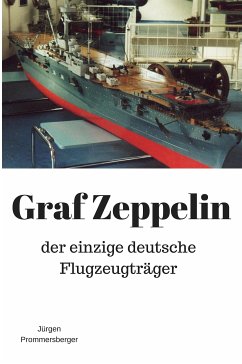 Graf Zeppelin

der einzige deutsche Flugzeugträger

Jürgen Prommersberger